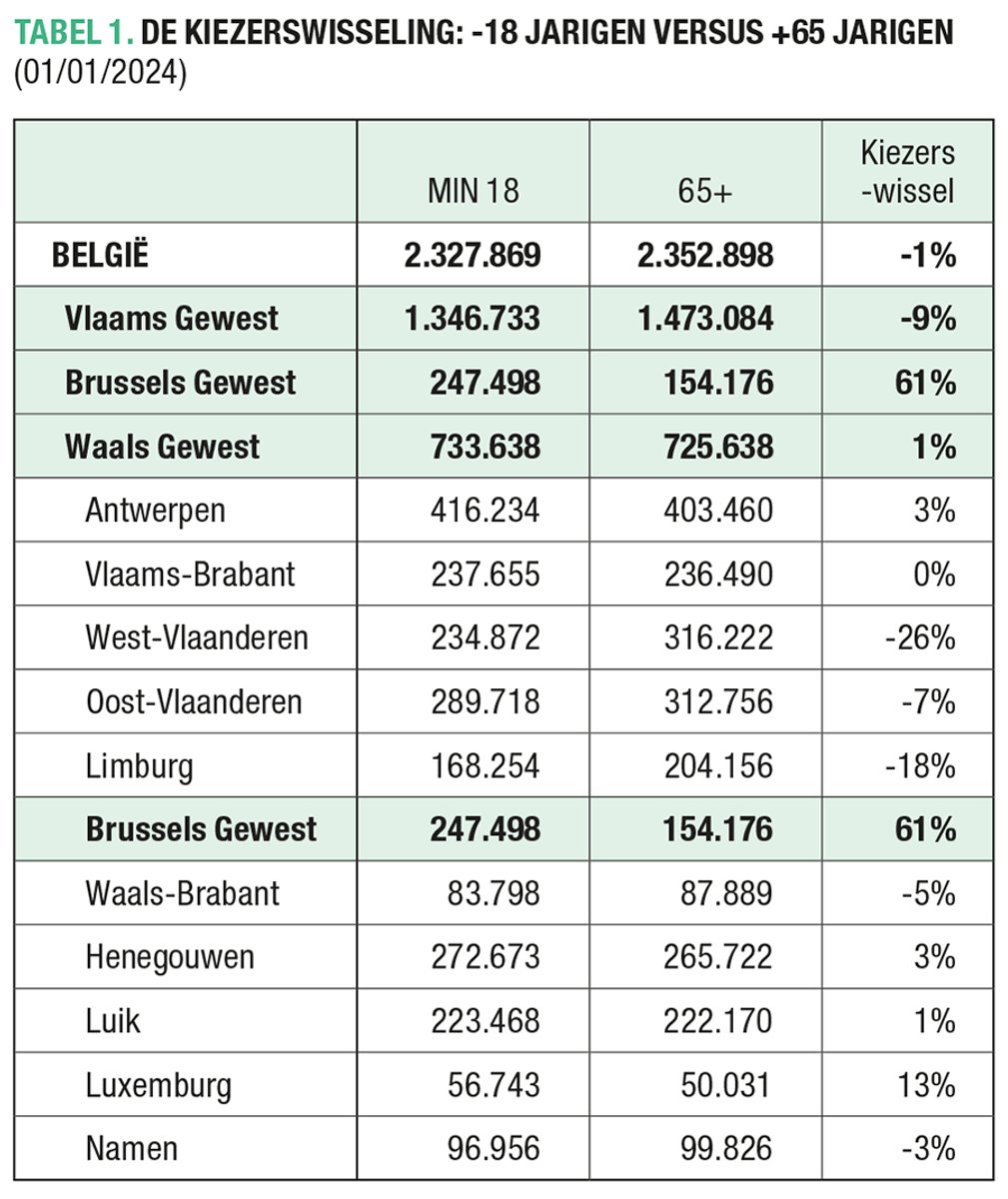 TABEL 1. DE KIEZERSWISSELING: -18 JARIGEN VERSUS +65 JARIGEN
(01/01/2024)

| | MIN 18 | 65+ | Kiezers -wissel |
|---|---|---|---|
| BELGIË | 2.327.869 | 2.352.898 | -1% |
| Vlaams Gewest | 1.346.733 | 1.473.084 | -9% |
| Brussels Gewest | 247.498 | 154.176 | 61% |
| Waals Gewest | 733.638 | 725.638 | 1% |
| Antwerpen | 416.234 | 403.460 | 3% |
| Vlaams-Brabant | 237.655 | 236.490 | 0% |
| West-Vlaanderen | 234.872 | 316.222 | -26% |
| Oost-Vlaanderen | 289.718 | 312.756 | -7% |
| Limburg | 168.254 | 204.156 | -18% |
| Brussels Gewest | 247.498 | 154.176 | 61% |
| Waals-Brabant | 83.798 | 87.889 | -5% |
| Henegouwen | 272.673 | 265.722 | 3% |
| Luik | 223.468 | 222.170 | 1% |
| Luxemburg | 56.743 | 50.031 | 13% |
| Namen | 96.956 | 99.826 | -3% |